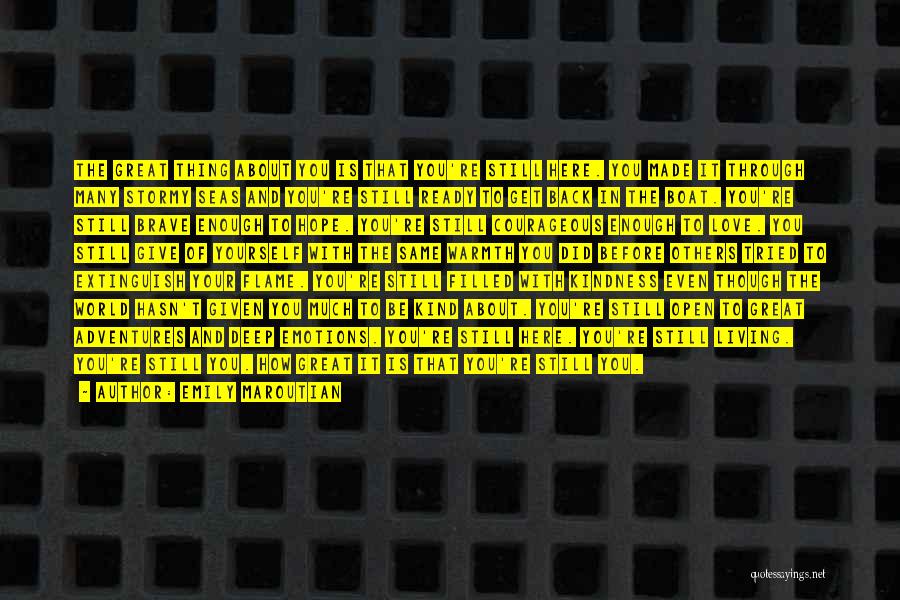 THE GREAT THING ABOUT YOU IS THAT YOU'RE STILL HERE. YOU MADE IT THROUGH MANY STORMY SEAS AND YOU'RE STILL READY TO GET BACK IN THE BOAT. YOU'RE STILL BRAVE ENOUGH TO HOPE. YOU'RE STILL COURAGEOUS ENOUGH TO LOVE. YOU STILL GIVE OF YOURSELF WITH THE SAME WARMTH YOU DID BEFORE OTHERS TRIED TO EXTINGUISH YOUR FLAME. YOU'RE STILL FILLED WITH KINDNESS EVEN THOUGH THE WORLD HASN'T GIVEN YOU MUCH TO BE KIND ABOUT. YOU'RE STILL OPEN TO GREAT ADVENTURES AND DEEP EMOTIONS. YOU'RE STILL HERE. YOU'RE STILL LIVING. YOU'RE STILL YOU. HOW GREAT IT IS THAT YOU'RE STILL YOU.

- AUTHOR: EMILY MAROUTIAN

quotessayings.net